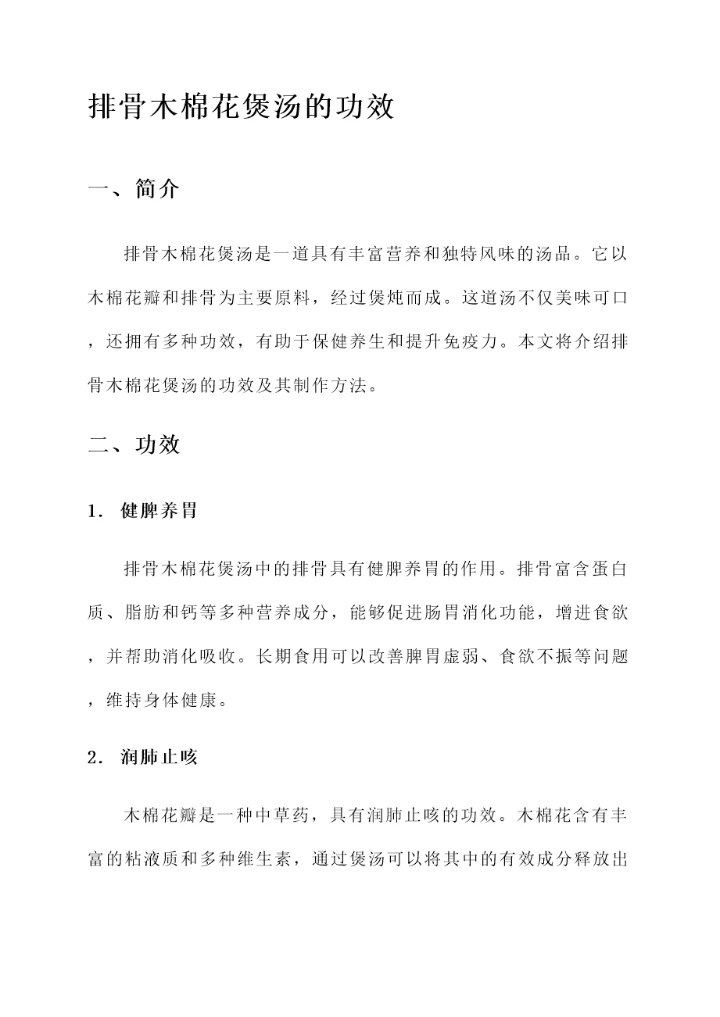 排骨木棉花煲汤的功效

一、简介

排骨木棉花煲汤是一道具有丰富营养和独特风味的汤品。它以木棉花瓣和排骨为主要原料，经过煲炖而成。这道汤不仅美味可口，还拥有多种功效，有助于保健养生和提升免疫力。本文将介绍排骨木棉花煲汤的功效及其制作方法。

二、功效

1. 健脾养胃

排骨木棉花煲汤中的排骨具有健脾养胃的作用。排骨富含蛋白质、脂肪和钙等多种营养成分，能够促进肠胃消化功能，增进食欲，并帮助消化吸收。长期食用可以改善脾胃虚弱、食欲不振等问题，维持身体健康。

2. 润肺止咳

木棉花瓣是一种中草药，具有润肺止咳的功效。木棉花含有丰富的粘液质和多种维生素，通过煲汤可以将其中的有效成分释放出